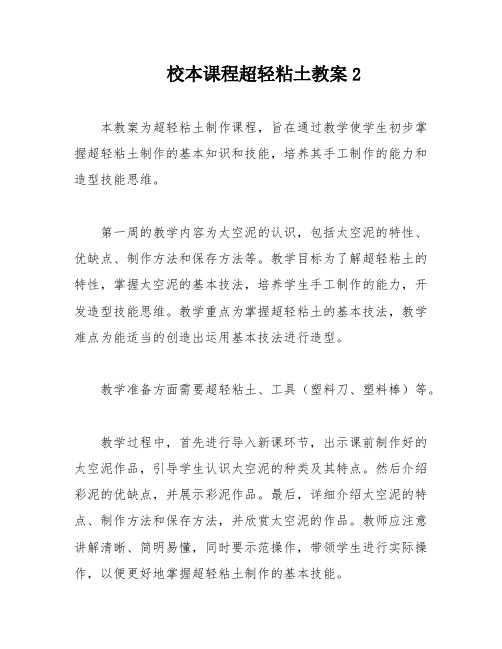 校本课程超轻粘土教案 2

本教案为超轻粘土制作课程，旨在通过教学使学生初步掌握超轻粘土制作的基本知识和技能，培养其手工制作的能力和造型技能思维。

第一周的教学内容为太空泥的认识，包括太空泥的特性、优缺点、制作方法和保存方法等。教学目标为了解超轻粘土的特性，掌握太空泥的基本技法，培养学生手工制作的能力，开发造型技能思维。教学重点为掌握超轻粘土的基本技法，教学难点为能适当的创造出运用基本技法进行造型。

教学准备方面需要超轻粘土、工具（塑料刀、塑料棒）等。

教学过程中，首先进行导入新课环节，出示课前制作好的太空泥作品，引导学生认识太空泥的种类及其特点。然后介绍彩泥的优缺点，并展示彩泥作品。最后，详细介绍太空泥的特点、制作方法和保存方法，并欣赏太空泥的作品。教师应注意讲解清晰、简明易懂，同时要示范操作，带领学生进行实际操作，以便更好地掌握超轻粘土制作的基本技能。